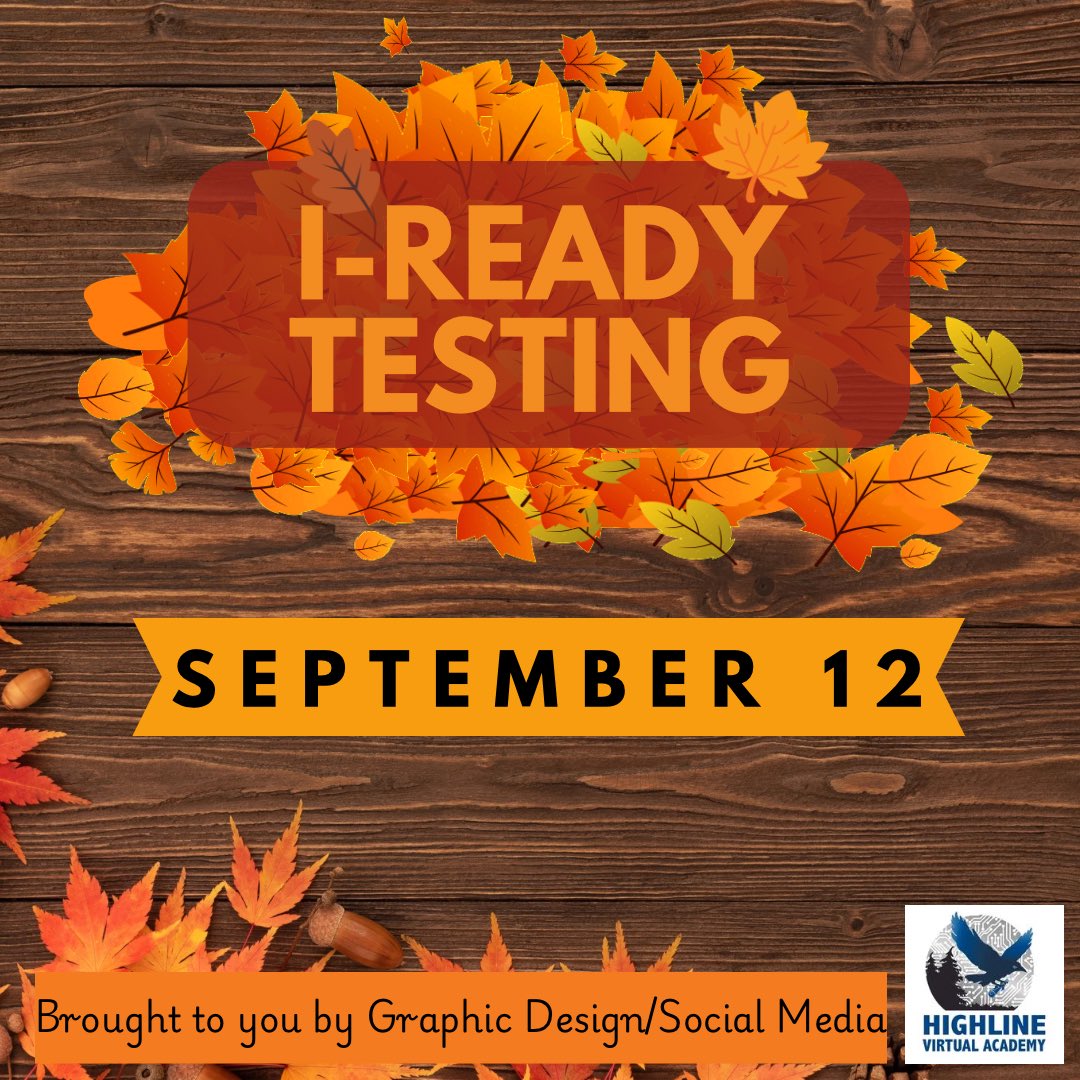 I-READY TESTING

SEPTEMBER 12

Brought to you by Graphic Design/Social Media

HIGHLINE VIRTUAL ACADEMY